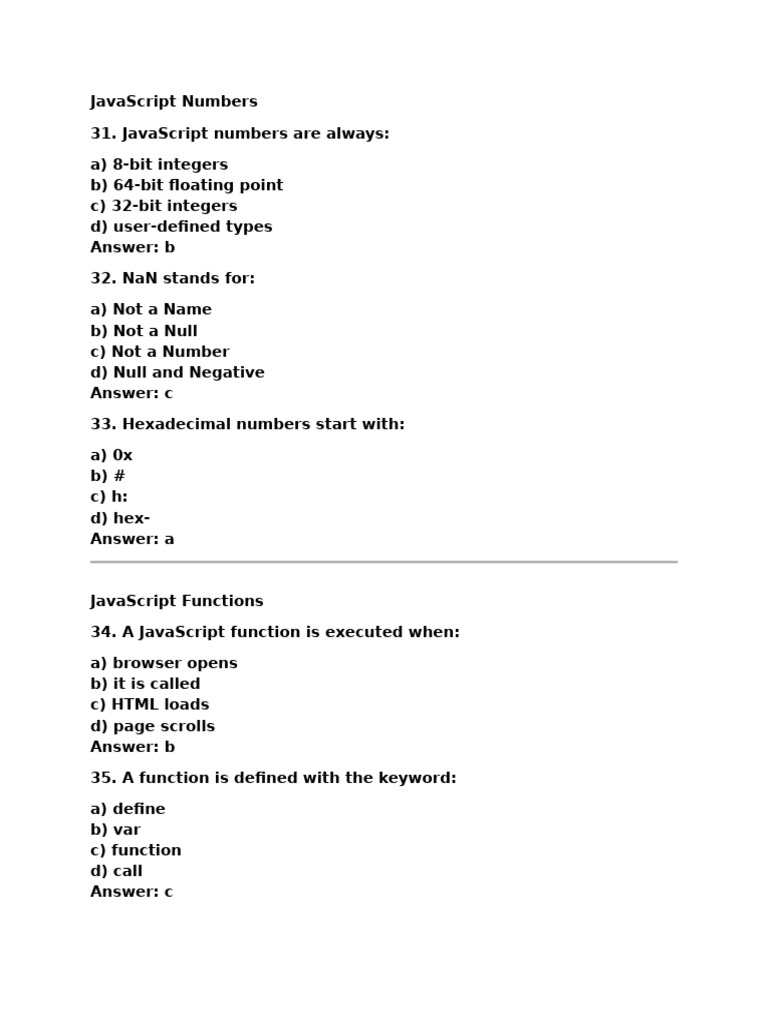 JavaScript Numbers

31. JavaScript numbers are always:

a) 8-bit integers
b) 64-bit floating point
c) 32-bit integers
d) user-defined types
Answer: b

32. NaN stands for:

a) Not a Name
b) Not a Null
c) Not a Number
d) Null and Negative
Answer: c

33. Hexadecimal numbers start with:

a) 0x
b) #
c) h:
d) hex-
Answer: a

JavaScript Functions

34. A JavaScript function is executed when:

a) browser opens
b) it is called
c) HTML loads
d) page scrolls
Answer: b

35. A function is defined with the keyword:

a) define
b) var
c) function
d) call
Answer: c